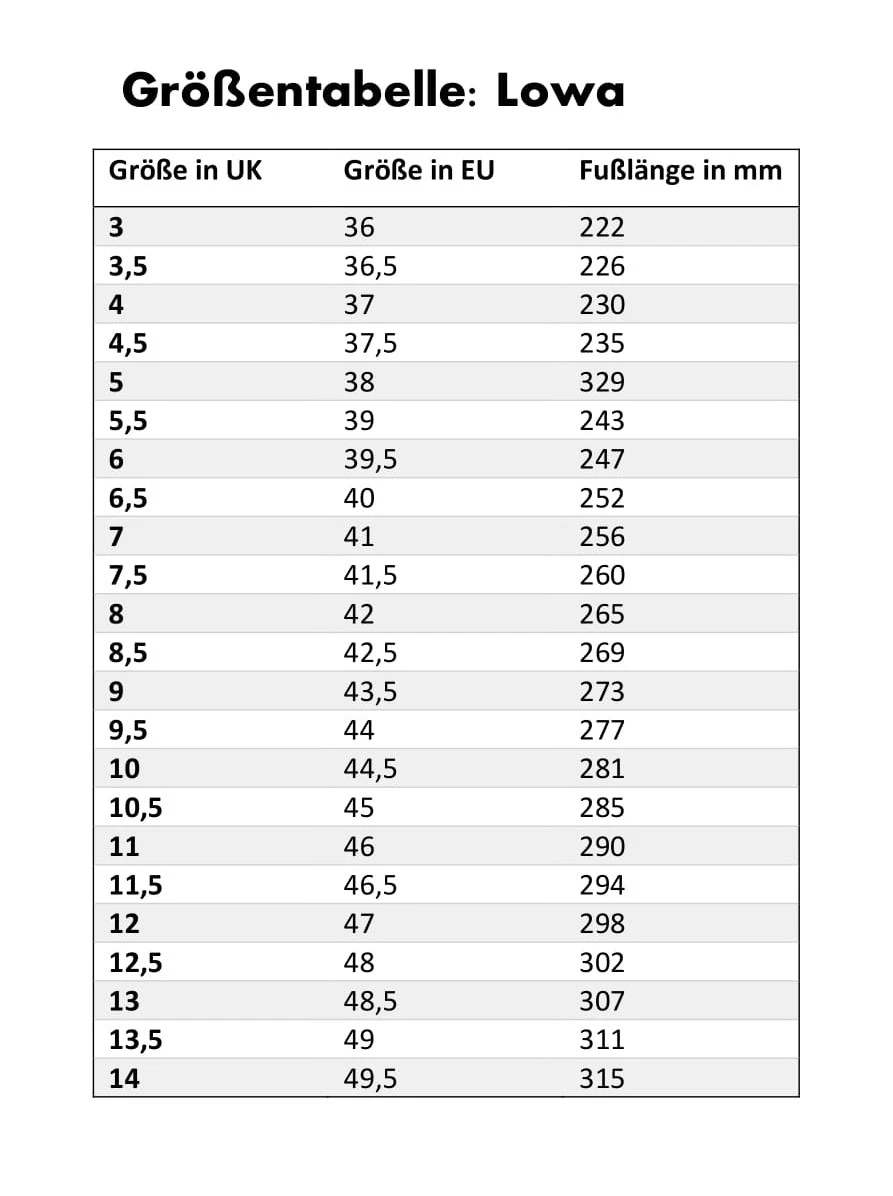 Größentabelle: Lowa

| Größe in UK | Größe in EU | Fußlänge in mm |
|---|---|---|
| 3 | 36 | 222 |
| 3,5 | 36,5 | 226 |
| 4 | 37 | 230 |
| 4,5 | 37,5 | 235 |
| 5 | 38 | 329 |
| 5,5 | 39 | 243 |
| 6 | 39,5 | 247 |
| 6,5 | 40 | 252 |
| 7 | 41 | 256 |
| 7,5 | 41,5 | 260 |
| 8 | 42 | 265 |
| 8,5 | 42,5 | 269 |
| 9 | 43,5 | 273 |
| 9,5 | 44 | 277 |
| 10 | 44,5 | 281 |
| 10,5 | 45 | 285 |
| 11 | 46 | 290 |
| 11,5 | 46,5 | 294 |
| 12 | 47 | 298 |
| 12,5 | 48 | 302 |
| 13 | 48,5 | 307 |
| 13,5 | 49 | 311 |
| 14 | 49,5 | 315 |